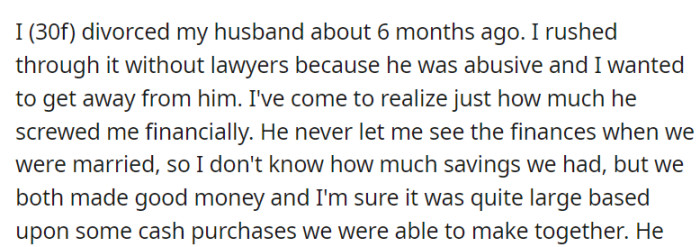 I (30f) divorced my husband about 6 months ago. I rushed through it without lawyers because he was abusive and I wanted to get away from him. I've come to realize just how much he screwed me financially. He never let me see the finances when we were married, so I don't know how much savings we had, but we both made good money and I'm sure it was quite large based upon some cash purchases we were able to make together. He